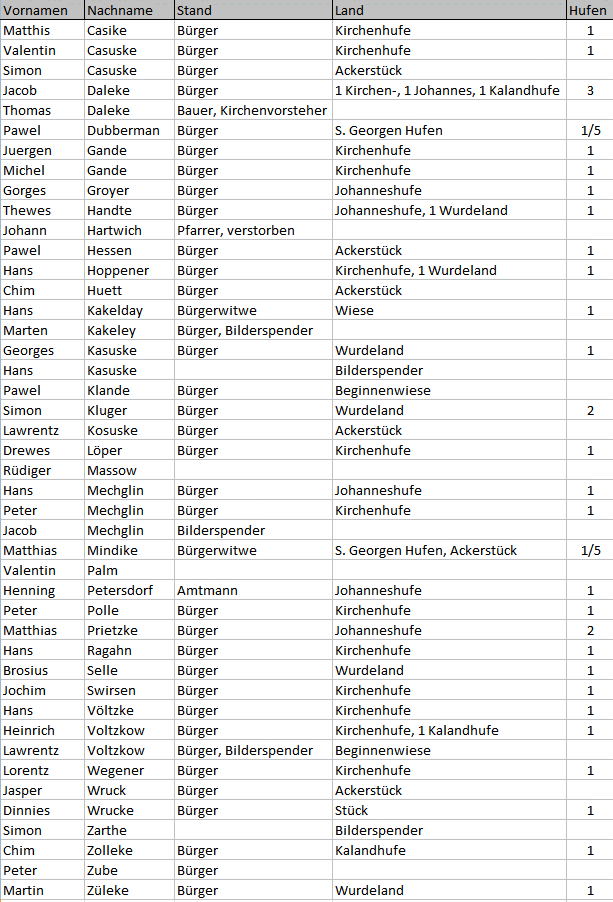 | Vornamen | Nachname | Stand | Land | Hufen |
|---|---|---|---|---|
| Matthis | Casike | Bürger | Kirchenhufe | 1 |
| Valentin | Casuske | Bürger | Kirchenhufe | 1 |
| Simon | Casuske | Bürger | Ackerstück | |
| Jacob | Daleke | Bürger | 1 Kirchen-, 1 Johannes, 1 Kalandhufe | 3 |
| Thomas | Daleke | Bauer, Kirchenvorsteher | | |
| Pawel | Dubberman | Bürger | S. Georgen Hufen | 1/5 |
| Juergen | Gande | Bürger | Kirchenhufe | 1 |
| Michel | Gande | Bürger | Kirchenhufe | 1 |
| Gorges | Groyer | Bürger | Johanneshufe | 1 |
| Thewes | Handte | Bürger | Johanneshufe, 1 Wurdeland | 1 |
| Johann | Hartwich | Pfarrer, verstorben | | |
| Pawel | Hessen | Bürger | Ackerstück | 1 |
| Hans | Hoppener | Bürger | Kirchenhufe, 1 Wurdeland | 1 |
| Chim | Huett | Bürger | Ackerstück | |
| Hans | Kakelday | Bürgerwitwe | Wiese | 1 |
| Marten | Kakeley | Bürger, Bilderspender | | |
| Georges | Kasuske | Bürger | Wurdeland | 1 |
| Hans | Kasuske | | Bilderspender | |
| Pawel | Klande | Bürger | Beginnenwiese | |
| Simon | Kluger | Bürger | Wurdeland | 2 |
| Lawrentz | Kosuske | Bürger | Ackerstück | |
| Drewes | Löper | Bürger | Kirchenhufe | 1 |
| Rüdiger | Massow | | | |
| Hans | Mechglin | Bürger | Johanneshufe | 1 |
| Peter | Mechglin | Bürger | Kirchenhufe | 1 |
| Jacob | Mechglin | Bilderspender | | |
| Matthias | Mindike | Bürgerwitwe | S. Georgen Hufen, Ackerstück | 1/5 |
| Valentin | Palm | | | |
| Henning | Petersdorf | Amtmann | Johanneshufe | 1 |
| Peter | Polle | Bürger | Kirchenhufe | 1 |
| Matthias | Prietzke | Bürger | Johanneshufe | 2 |
| Hans | Ragahn | Bürger | Kirchenhufe | 1 |
| Brosius | Selle | Bürger | Wurdeland | 1 |
| Jochim | Swirsen | Bürger | Kirchenhufe | 1 |
| Hans | Völtzke | Bürger | Kirchenhufe | 1 |
| Heinrich | Voltzkow | Bürger | Kirchenhufe, 1 Kalandhufe | 1 |
| Lawrentz | Voltzkow | Bürger, Bilderspender | Beginnenwiese | |
| Lorentz | Wegener | Bürger | Kirchenhufe | 1 |
| Jasper | Wruck | Bürger | Ackerstück | |
| Dinnies | Wrucke | Bürger | Stück | 1 |
| Simon | Zarthe | | Bilderspender | |
| Chim | Zolleke | Bürger | Kalandhufe | 1 |
| Peter | Zube | Bürger | | |
| Martin | Züleke | Bürger | Wurdeland | 1 |